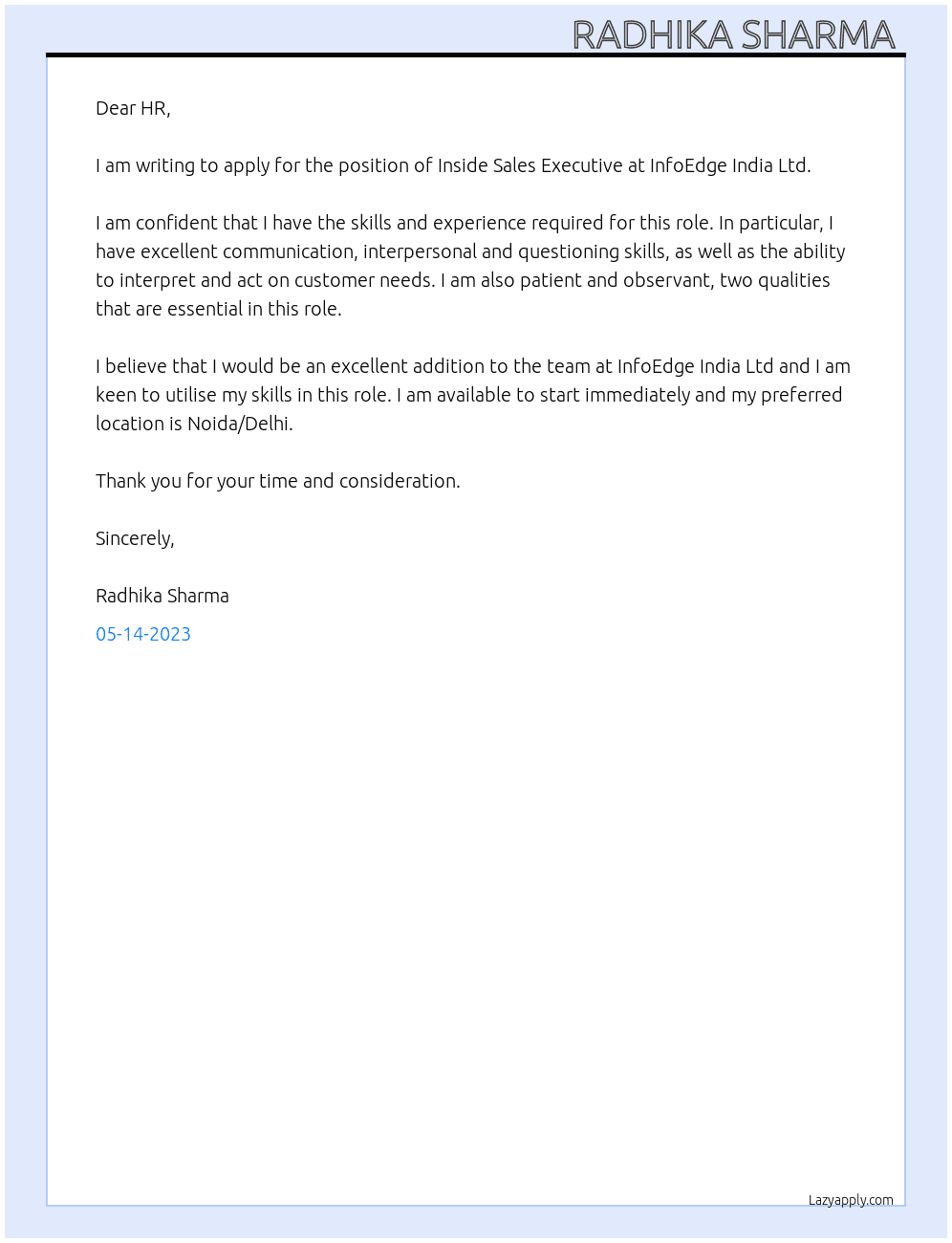 RADHIKA SHARMA

Dear HR,

I am writing to apply for the position of Inside Sales Executive at InfoEdge India Ltd.

I am confident that I have the skills and experience required for this role. In particular, I have excellent communication, interpersonal and questioning skills, as well as the ability to interpret and act on customer needs. I am also patient and observant, two qualities that are essential in this role.

I believe that I would be an excellent addition to the team at InfoEdge India Ltd and I am keen to utilise my skills in this role. I am available to start immediately and my preferred location is Noida/Delhi.

Thank you for your time and consideration.

Sincerely,

Radhika Sharma

05-14-2023

Lazyapply.com